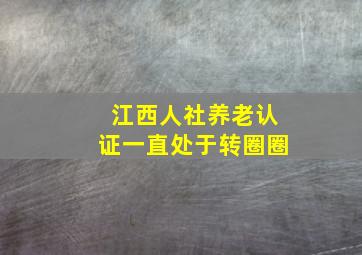 江西人社养老认证一直处于转圈圈